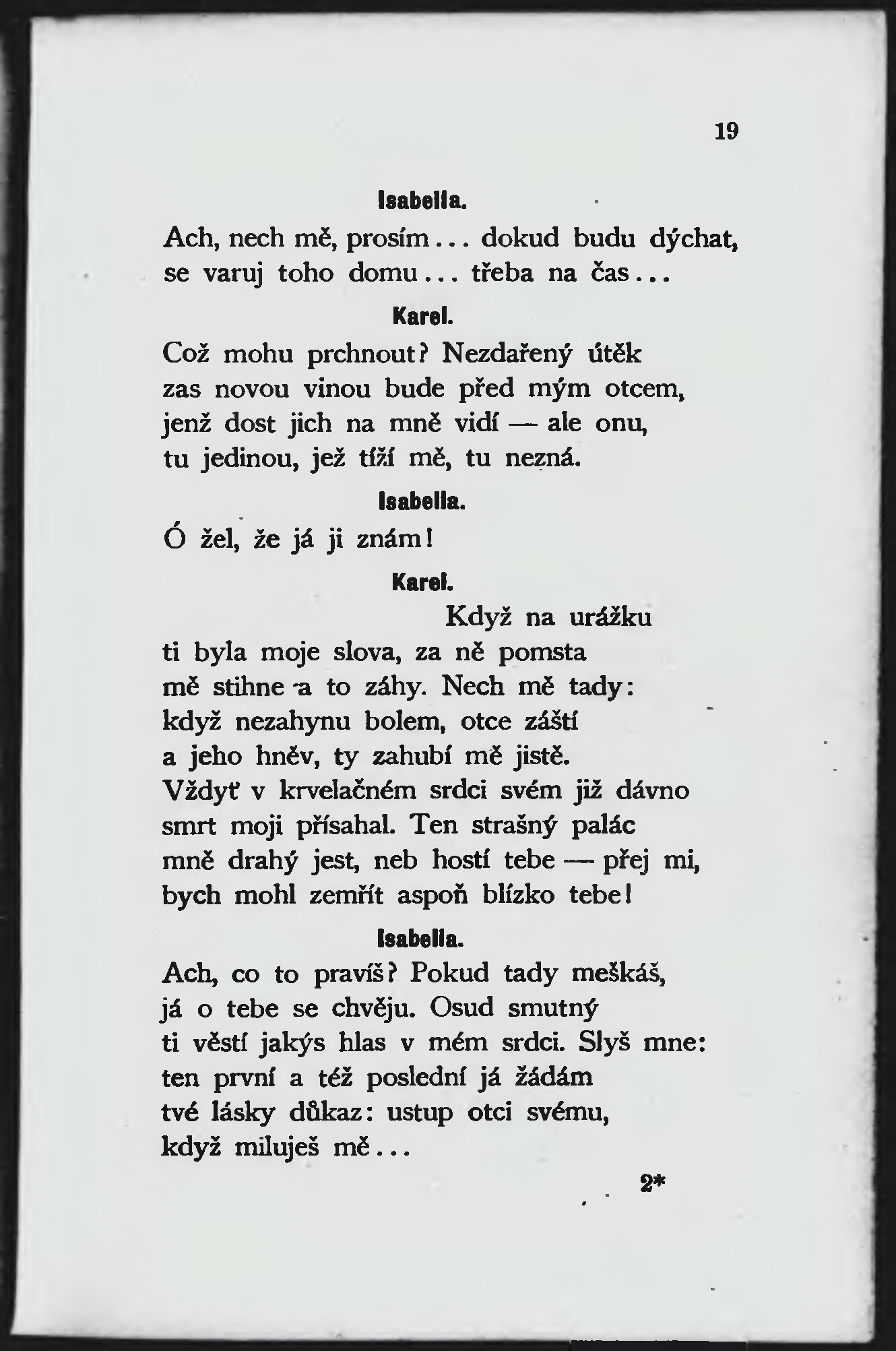 19

Isabella.

Ach, nech mě, prosím... dokud budu dýchat, se varuj toho domu... třeba na čas...

Karel.

Což mohu prchnout? Nezdařený útěk zas novou vinou bude před mým otcem, jenž dost jich na mně vidí — ale onu, tu jedinou, jež tíží mě, tu nezná.

Isabella.

Ó žel, že já ji znám!

Karel.

Když na urážku ti byla moje slova, za ně pomsta mě stihne a to záhy. Nech mě tady: když nezahynu bolem, otce záští a jeho hněv, ty zahubí mě jistě. Vždyť v krvelačném srdci svém již dávno smrt moji přísahal. Ten strašný palác mně drahý jest, neb hostí tebe — přej mi, bych mohl zemřít aspoň blízko tebe!

Isabella.

Ach, co to pravíš? Pokud tady meškáš, já o tebe se chvěju. Osud smutný ti věstí jakýs hlas v mém srdci. Slyš mne: ten první a též poslední já žádám tvé lásky důkaz: ustup otci svému, když miluješ mě...

2*